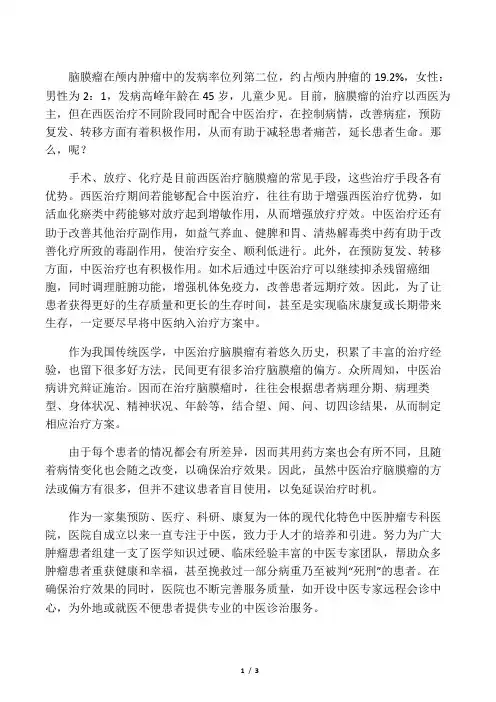 脑膜瘤在颅内肿瘤中的发病率位列第二位，约占颅内肿瘤的 19.2%，女性：男性为 2：1，发病高峰年龄在 45 岁，儿童少见。目前，脑膜瘤的治疗以西医为主，但在西医治疗不同阶段同时配合中医治疗，在控制病情，改善病症，预防复发、转移方面有着积极作用，从而有助于减轻患者痛苦，延长患者生命。那么，呢？

手术、放疗、化疗是目前西医治疗脑膜瘤的常见手段，这些治疗手段各有优势。西医治疗期间若能够配合中医治疗，往往有助于增强西医治疗优势，如活血化瘀类中药能够对放疗起到增敏作用，从而增强放疗疗效。中医治疗还有助于改善其他治疗副作用，如益气养血、健脾和胃、清热解毒类中药有助于改善化疗所致的毒副作用，使治疗安全、顺利低进行。此外，在预防复发、转移方面，中医治疗也有积极作用。如术后通过中医治疗可以继续抑杀残留癌细胞，同时调理脏腑功能，增强机体免疫力，改善患者远期疗效。因此，为了让患者获得更好的生存质量和更长的生存时间，甚至是实现临床康复或长期带来生存，一定要尽早将中医纳入治疗方案中。

作为我国传统医学，中医治疗脑膜瘤有着悠久历史，积累了丰富的治疗经验，也留下很多好方法，民间更有很多治疗脑膜瘤的偏方。众所周知，中医治病讲究辩证施治。因而在治疗脑膜瘤时，往往会根据患者病理分期、病理类型、身体状况、精神状况、年龄等，结合望、闻、问、切四诊结果，从而制定相应治疗方案。

由于每个患者的情况都会有所差异，因而其用药方案也会有所不同，且随着病情变化也会随之改变，以确保治疗效果。因此，虽然中医治疗脑膜瘤的方法或偏方有很多，但并不建议患者盲目使用，以免延误治疗时机。

作为一家集预防、医疗、科研、康复为一体的现代化特色中医肿瘤专科医院，医院自成立以来一直专注于中医，致力于人才的培养和引进。努力为广大肿瘤患者组建一支了医学知识过硬、临床经验丰富的中医专家团队，帮助众多肿瘤患者重获健康和幸福，甚至挽救过一部分病重乃至被判“死刑”的患者。在确保治疗效果的同时，医院也不断完善服务质量，如开设中医专家远程会诊中心，为外地或就医不便患者提供专业的中医诊治服务。

1 / 3